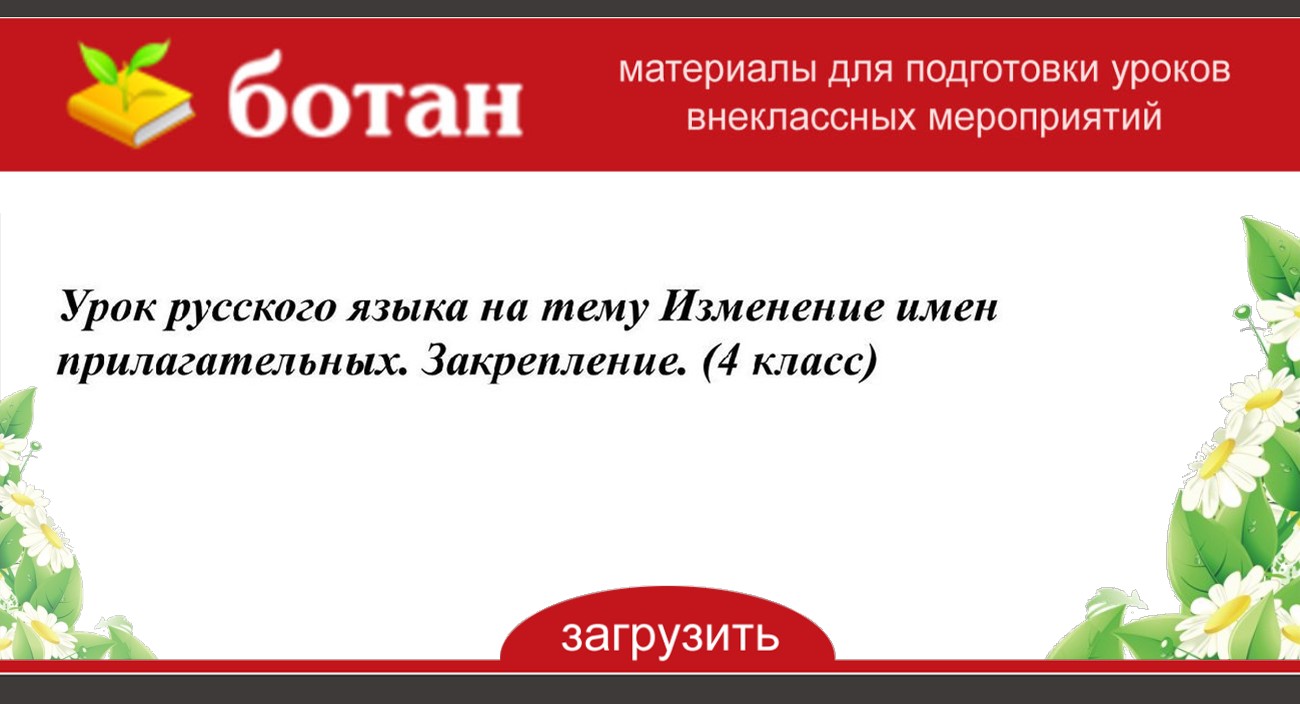 ботан

материалы для подготовки уроков внеклассных мероприятий

Урок русского языка на тему Изменение имен прилагательных. Закрепление. (4 класс)

загрузить